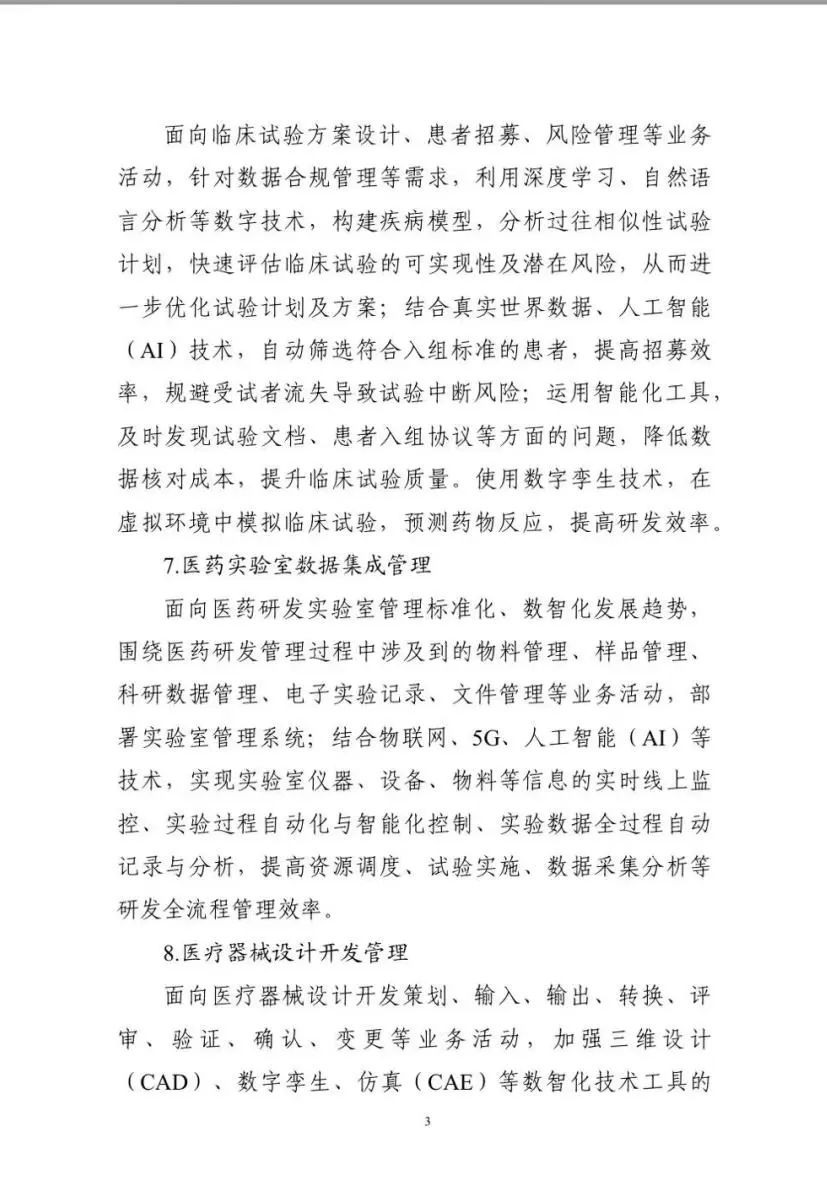 面向临床试验方案设计、患者招募、风险管理等业务活动，针对数据合规管理等需求，利用深度学习、自然语言分析等数字技术，构建疾病模型，分析过往相似性试验计划，快速评估临床试验的可实现性及潜在风险，从而进一步优化试验计划及方案；结合真实世界数据、人工智能（AI）技术，自动筛选符合入组标准的患者，提高招募效率，规避受试者流失导致试验中断风险；运用智能化工具，及时发现试验文档、患者入组协议等方面的问题，降低数据核对成本，提升临床试验质量。使用数字孪生技术，在虚拟环境中模拟临床试验，预测药物反应，提高研发效率。

7.医药实验室数据集成管理

面向医药研发实验室管理标准化、数智化发展趋势，围绕医药研发管理过程中涉及到的物料管理、样品管理、科研数据管理、电子实验记录、文件管理等业务活动，部署实验室管理系统；结合物联网、5G、人工智能（AI）等技术，实现实验室仪器、设备、物料等信息的实时线上监控、实验过程自动化与智能化控制、实验数据全过程自动记录与分析，提高资源调度、试验实施、数据采集分析等研发全流程管理效率。

8.医疗器械设计开发管理

面向医疗器械设计开发策划、输入、输出、转换、评审、验证、确认、变更等业务活动，加强三维设计（CAD）、数字孪生、仿真（CAE）等数智化技术工具的

3